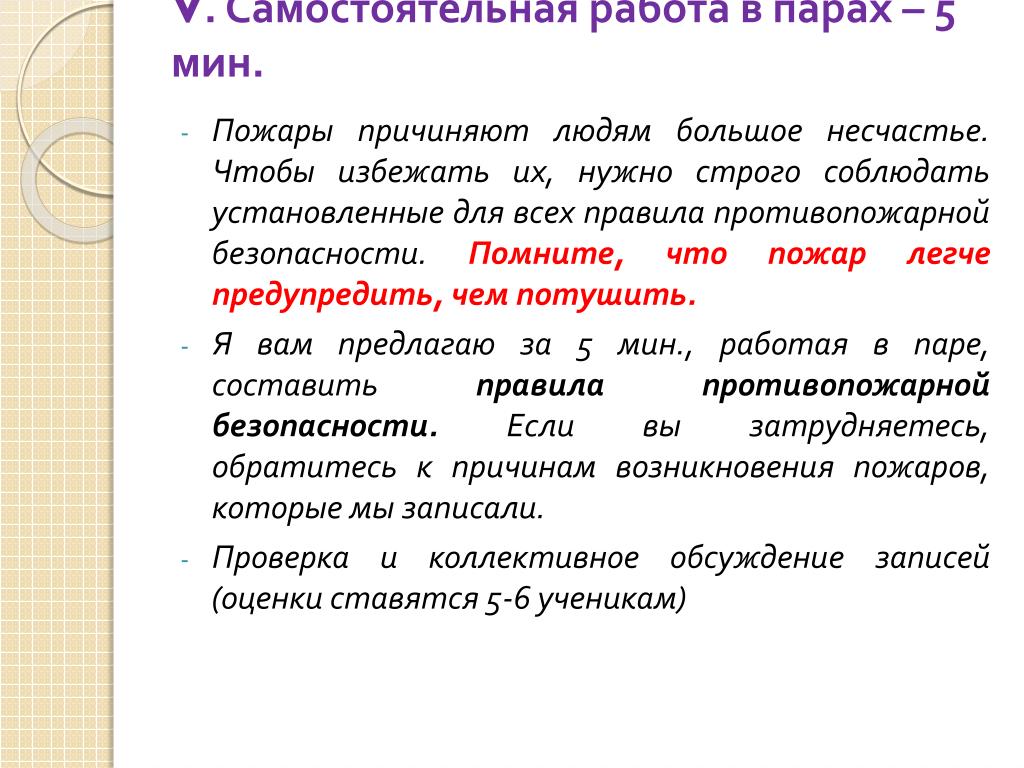 V. Самостоятельная работа в парах – 5 мин.

- Пожары причиняют людям большое несчастье. Чтобы избежать их, нужно строго соблюдать установленные для всех правила противопожарной безопасности. Помните, что пожар легче предупредить, чем потушить.

- Я вам предлагаю за 5 мин., работая в паре, составить правила противопожарной безопасности. Если вы затрудняетесь, обратитесь к причинам возникновения пожаров, которые мы записали.

- Проверка и коллективное обсуждение записей (оценки ставятся 5-6 ученикам)